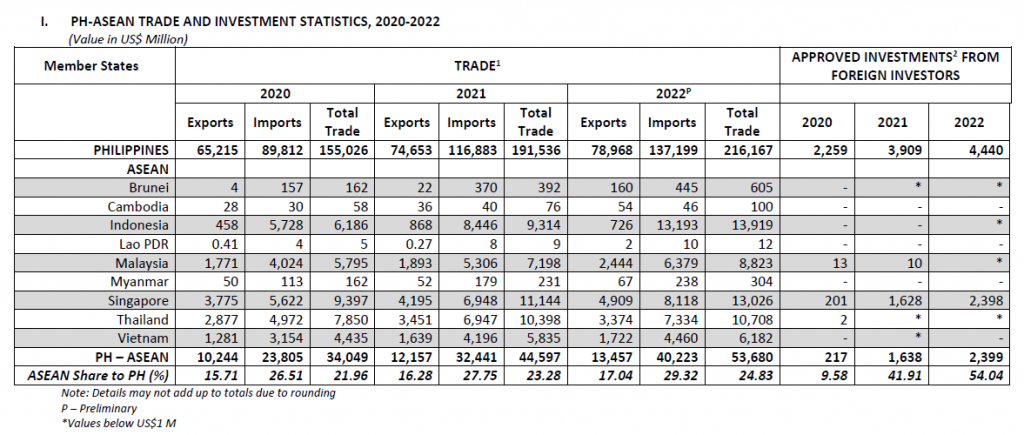 I. PH-ASEAN TRADE AND INVESTMENT STATISTICS, 2020-2022
(Value in US$ Million)

| Member States | TRADE$^1$ | | | | | | | | | APPROVED INVESTMENTS$^2$ FROM FOREIGN INVESTORS | | |
|---|---|---|---|---|---|---|---|---|---|---|---|---|
| | 2020 | | | 2021 | | | 2022$^P$ | | | | | |
| | Exports | Imports | Total Trade | Exports | Imports | Total Trade | Exports | Imports | Total Trade | 2020 | 2021 | 2022 |
| PHILIPPINES | 65,215 | 89,812 | 155,026 | 74,653 | 116,883 | 191,536 | 78,968 | 137,199 | 216,167 | 2,259 | 3,909 | 4,440 |
| ASEAN | | | | | | | | | | | | |
| Brunei | 4 | 157 | 162 | 22 | 370 | 392 | 160 | 445 | 605 | - | * | * |
| Cambodia | 28 | 30 | 58 | 36 | 40 | 76 | 54 | 46 | 100 | - | - | - |
| Indonesia | 458 | 5,728 | 6,186 | 868 | 8,446 | 9,314 | 726 | 13,193 | 13,919 | - | - | * |
| Lao PDR | 0.41 | 4 | 5 | 0.27 | 8 | 9 | 2 | 10 | 12 | - | - | - |
| Malaysia | 1,771 | 4,024 | 5,795 | 1,893 | 5,306 | 7,198 | 2,444 | 6,379 | 8,823 | 13 | 10 | * |
| Myanmar | 50 | 113 | 162 | 52 | 179 | 231 | 67 | 238 | 304 | - | - | - |
| Singapore | 3,775 | 5,622 | 9,397 | 4,195 | 6,948 | 11,144 | 4,909 | 8,118 | 13,026 | 201 | 1,628 | 2,398 |
| Thailand | 2,877 | 4,972 | 7,850 | 3,451 | 6,947 | 10,398 | 3,374 | 7,334 | 10,708 | 2 | * | * |
| Vietnam | 1,281 | 3,154 | 4,435 | 1,639 | 4,196 | 5,835 | 1,722 | 4,460 | 6,182 | - | * | - |
| PH – ASEAN | 10,244 | 23,805 | 34,049 | 12,157 | 32,441 | 44,597 | 13,457 | 40,223 | 53,680 | 217 | 1,638 | 2,399 |
| ASEAN Share to PH (%) | 15.71 | 26.51 | 21.96 | 16.28 | 27.75 | 23.28 | 17.04 | 29.32 | 24.83 | 9.58 | 41.91 | 54.04 |

Note: Details may not add up to totals due to rounding
P – Preliminary
*Values below US$1 M